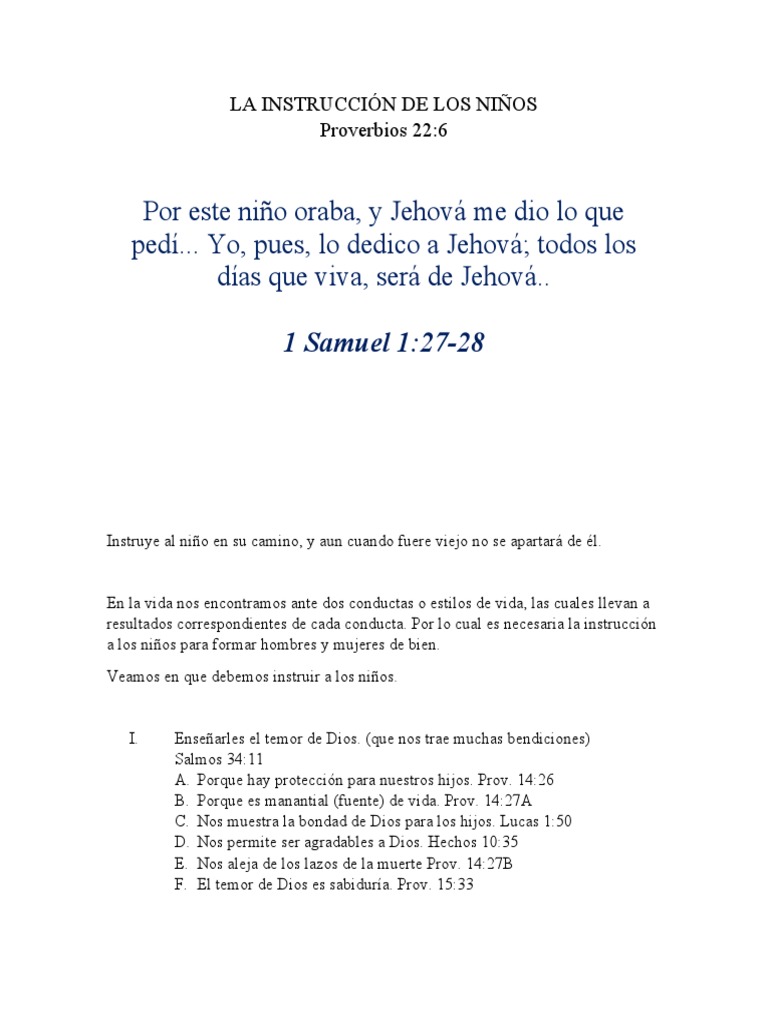 LA INSTRUCCIÓN DE LOS NIÑOS
Proverbios 22:6

Por este niño oraba, y Jehová me dio lo que pedí... Yo, pues, lo dedico a Jehová; todos los días que viva, será de Jehová..

1 Samuel 1:27-28

Instruye al niño en su camino, y aun cuando fuere viejo no se apartará de él.

En la vida nos encontramos ante dos conductas o estilos de vida, las cuales llevan a resultados correspondientes de cada conducta. Por lo cual es necesaria la instrucción a los niños para formar hombres y mujeres de bien.

Veamos en que debemos instruir a los niños.

I. Enseñarles el temor de Dios. (que nos trae muchas bendiciones) Salmos 34:11
A. Porque hay protección para nuestros hijos. Prov. 14:26
B. Porque es manantial (fuente) de vida. Prov. 14:27A
C. Nos muestra la bondad de Dios para los hijos. Lucas 1:50
D. Nos permite ser agradables a Dios. Hechos 10:35
E. Nos aleja de los lazos de la muerte Prov. 14:27B
F. El temor de Dios es sabiduría. Prov. 15:33